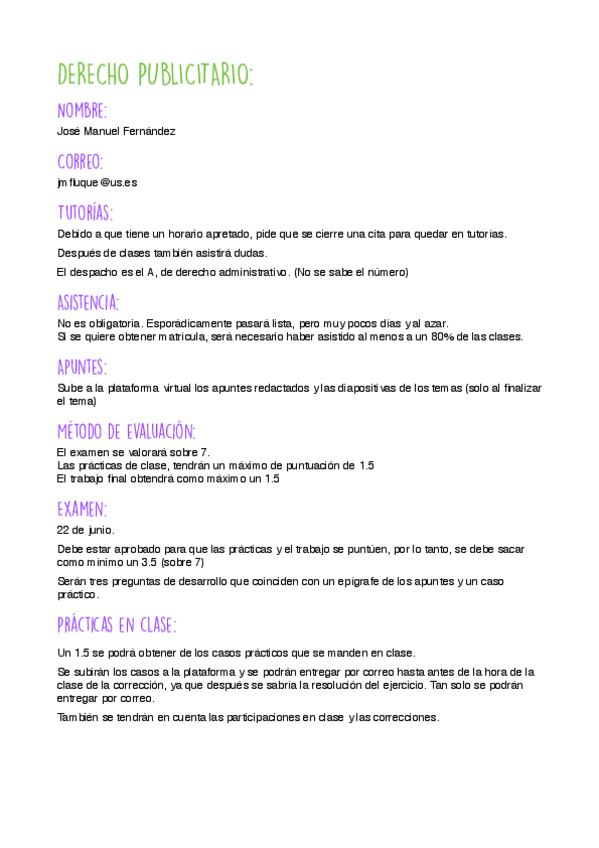 DERECHO PUBLICITARIO:

NOMBRE:

José Manuel Fernández

CORREO:

jmfluque@us.es

TUTORÍAS:

Debido a que tiene un horario apretado, pide que se cierre una cita para quedar en tutorías.

Después de clases también asistirá dudas.

El despacho es el A, de derecho administrativo. (No se sabe el número)

ASISTENCIA:

No es obligatoria. Esporádicamente pasará lista, pero muy pocos días y al azar.
Si se quiere obtener matrícula, será necesario haber asistido al menos a un 80% de las clases.

APUNTES:

Sube a la plataforma virtual los apuntes redactados y las diapositivas de los temas (solo al finalizar el tema)

MÉTODO DE EVALUACIÓN:

El examen se valorará sobre 7.
Las prácticas de clase, tendrán un máximo de puntuación de 1.5
El trabajo final obtendrá como máximo un 1.5

EXAMEN:

22 de junio.

Debe estar aprobado para que las prácticas y el trabajo se puntúen, por lo tanto, se debe sacar como mínimo un 3.5 (sobre 7)

Serán tres preguntas de desarrollo que coinciden con un epígrafe de los apuntes y un caso práctico.

PRÁCTICAS EN CLASE:

Un 1.5 se podrá obtener de los casos prácticos que se manden en clase.

Se subirán los casos a la plataforma y se podrán entregar por correo hasta antes de la hora de la clase de la corrección, ya que después se sabría la resolución del ejercicio. Tan solo se podrán entregar por correo.

También se tendrán en cuenta las participaciones en clase y las correcciones.